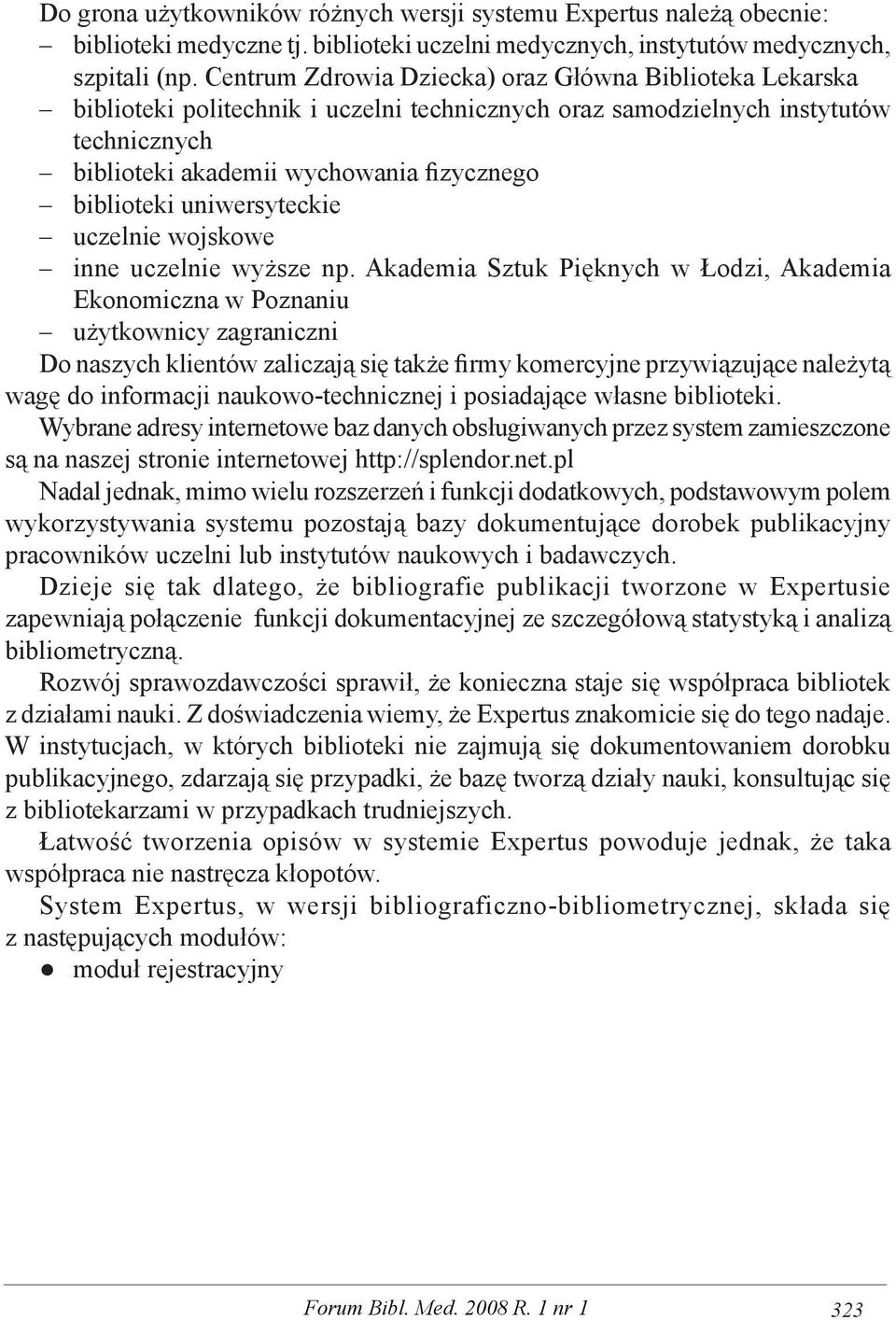 Do grona użytkowników różnych wersji systemu Expertus należą obecnie:
– biblioteki medyczne tj. biblioteki uczelni medycznych, instytutów medycznych, szpitali (np. Centrum Zdrowia Dziecka) oraz Główna Biblioteka Lekarska
– biblioteki politechnik i uczelni technicznych oraz samodzielnych instytutów technicznych
– biblioteki akademii wychowania fizycznego
– biblioteki uniwersyteckie
– uczelnie wojskowe
– inne uczelnie wyższe np. Akademia Sztuk Pięknych w Łodzi, Akademia Ekonomiczna w Poznaniu
– użytkownicy zagraniczni

Do naszych klientów zaliczają się także firmy komercyjne przywiązujące należytą wagę do informacji naukowo-technicznej i posiadające własne biblioteki.

Wybrane adresy internetowe baz danych obsługiwanych przez system zamieszczone są na naszej stronie internetowej http://splendor.net.pl

Nadal jednak, mimo wielu rozszerzeń i funkcji dodatkowych, podstawowym polem wykorzystywania systemu pozostają bazy dokumentujące dorobek publikacyjny pracowników uczelni lub instytutów naukowych i badawczych.

Dzieje się tak dlatego, że bibliografie publikacji tworzone w Expertusie zapewniają połączenie funkcji dokumentacyjnej ze szczegółową statystyką i analizą bibliometryczną.

Rozwój sprawozdawczości sprawił, że konieczna staje się współpraca bibliotek z działami nauki. Z doświadczenia wiemy, że Expertus znakomicie się do tego nadaje. W instytucjach, w których biblioteki nie zajmują się dokumentowaniem dorobku publikacyjnego, zdarzają się przypadki, że bazę tworzą działy nauki, konsultując się z bibliotekarzami w przypadkach trudniejszych.

Łatwość tworzenia opisów w systemie Expertus powoduje jednak, że taka współpraca nie nastręcza kłopotów.

System Expertus, w wersji bibliograficzno-bibliometrycznej, składa się z następujących modułów:
● moduł rejestracyjny

Forum Bibl. Med. 2008 R. 1 nr 1 323